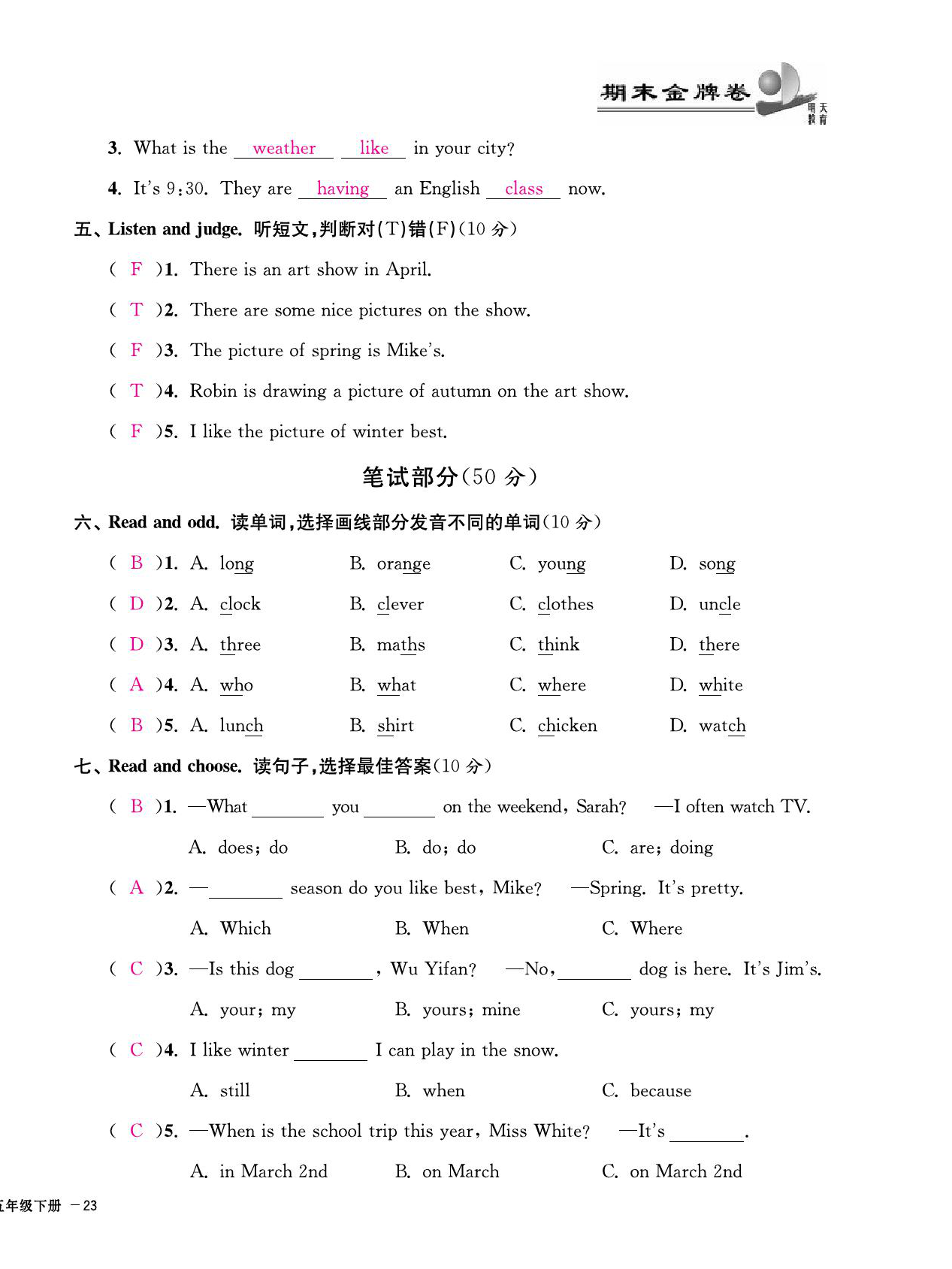 期末金牌卷 明天教育

3. What is the weather like in your city?

4. It's 9:30. They are having an English class now.

五、Listen and judge. 听短文,判断对(T)错(F)(10 分)

( F )1. There is an art show in April.

( T )2. There are some nice pictures on the show.

( F )3. The picture of spring is Mike's.

( T )4. Robin is drawing a picture of autumn on the art show.

( F )5. I like the picture of winter best.

笔试部分(50 分)

六、Read and odd. 读单词,选择画线部分发音不同的单词(10 分)

( B )1. A. long B. orange C. young D. song

( D )2. A. clock B. clever C. clothes D. uncle

( D )3. A. three B. maths C. think D. there

( A )4. A. who B. what C. where D. white

( B )5. A. lunch B. shirt C. chicken D. watch

七、Read and choose. 读句子,选择最佳答案(10 分)

( B )1. —What ________ you ________ on the weekend, Sarah? —I often watch TV.

A. does; do B. do; do C. are; doing

( A )2. —________ season do you like best, Mike? —Spring. It's pretty.

A. Which B. When C. Where

( C )3. —Is this dog ________, Wu Yifan? —No, ________ dog is here. It's Jim's.

A. your; my B. yours; mine C. yours; my

( C )4. I like winter ________ I can play in the snow.

A. still B. when C. because

( C )5. —When is the school trip this year, Miss White? —It's ________.

A. in March 2nd B. on March C. on March 2nd

五年级下册 —23